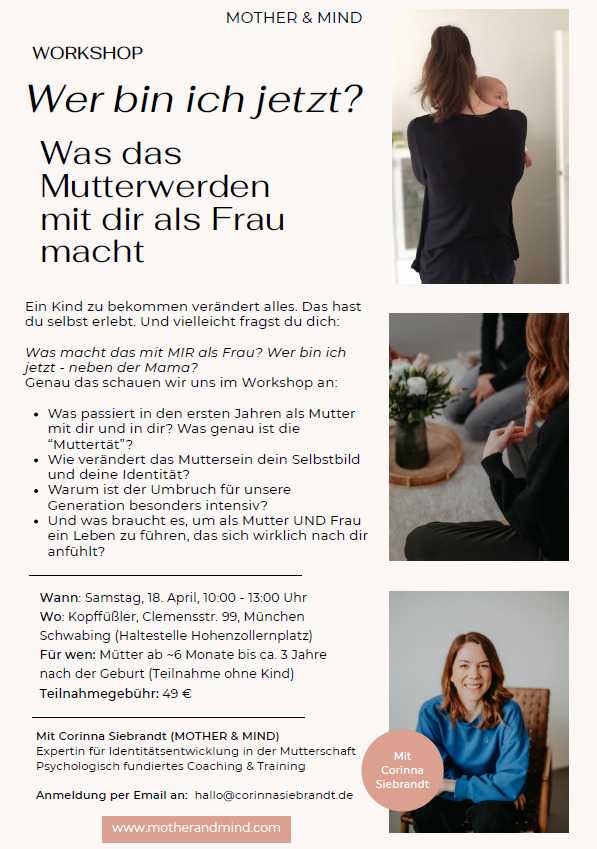 MOTHER & MIND

WORKSHOP

Wer bin ich jetzt?

Was das Mutterwerden mit dir als Frau macht

Ein Kind zu bekommen verändert alles. Das hast du selbst erlebt. Und vielleicht fragst du dich:

Was macht das mit MIR als Frau? Wer bin ich jetzt - neben der Mama?
Genau das schauen wir uns im Workshop an:

- Was passiert in den ersten Jahren als Mutter mit dir und in dir? Was genau ist die "Muttertät"?
- Wie verändert das Muttersein dein Selbstbild und deine Identität?
- Warum ist der Umbruch für unsere Generation besonders intensiv?
- Und was braucht es, um als Mutter UND Frau ein Leben zu führen, das sich wirklich nach dir anfühlt?

Wann: Samstag, 18. April, 10:00 - 13:00 Uhr
Wo: Kopffüßler, Clemensstr. 99, München Schwabing (Haltestelle Hohenzollernplatz)
Für wen: Mütter ab ~6 Monate bis ca. 3 Jahre nach der Geburt (Teilnahme ohne Kind)
Teilnahmegebühr: 49 €

Mit Corinna Siebrandt (MOTHER & MIND)
Expertin für Identitätsentwicklung in der Mutterschaft
Psychologisch fundiertes Coaching & Training

Anmeldung per Email an: hallo@corinnasiebrandt.de

www.motherandmind.com

Mit Corinna Siebrandt